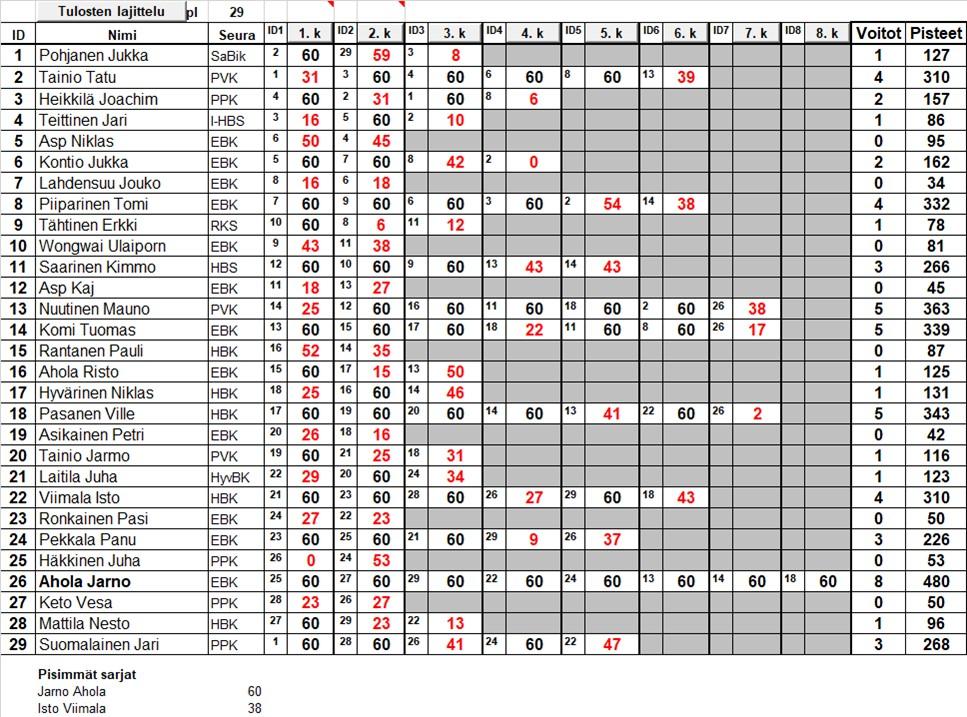 Tulosten lajittelu pl 29

| ID | Nimi | Seura | ID1 | 1. k | ID2 | 2. k | ID3 | 3. k | ID4 | 4. k | ID5 | 5. k | ID6 | 6. k | ID7 | 7. k | ID8 | 8. k | Voitot | Pisteet |
|---|---|---|---|---|---|---|---|---|---|---|---|---|---|---|---|---|---|---|---|---|
| 1 | Pohjanen Jukka | SaBik | 2 | 60 | 29 | 59 | 3 | 8 | | | | | | | | | | | 1 | 127 |
| 2 | Tainio Tatu | PVK | 1 | 31 | 3 | 60 | 4 | 60 | 6 | 60 | 8 | 60 | 13 | 39 | | | | | 4 | 310 |
| 3 | Heikkilä Joachim | PPK | 4 | 60 | 2 | 31 | 1 | 60 | 8 | 6 | | | | | | | | | 2 | 157 |
| 4 | Teittinen Jari | I-HBS | 3 | 16 | 5 | 60 | 2 | 10 | | | | | | | | | | | 1 | 86 |
| 5 | Asp Niklas | EBK | 6 | 50 | 4 | 45 | | | | | | | | | | | | | 0 | 95 |
| 6 | Kontio Jukka | EBK | 5 | 60 | 7 | 60 | 8 | 42 | 2 | 0 | | | | | | | | | 2 | 162 |
| 7 | Lahdensuu Jouko | EBK | 8 | 16 | 6 | 18 | | | | | | | | | | | | | 0 | 34 |
| 8 | Piiparinen Tomi | EBK | 7 | 60 | 9 | 60 | 6 | 60 | 3 | 60 | 2 | 54 | 14 | 38 | | | | | 4 | 332 |
| 9 | Tähtinen Erkki | RKS | 10 | 60 | 8 | 6 | 11 | 12 | | | | | | | | | | | 1 | 78 |
| 10 | Wongwai Ulaiporn | EBK | 9 | 43 | 11 | 38 | | | | | | | | | | | | | 0 | 81 |
| 11 | Saarinen Kimmo | HBS | 12 | 60 | 10 | 60 | 9 | 60 | 13 | 43 | 14 | 43 | | | | | | | 3 | 266 |
| 12 | Asp Kaj | EBK | 11 | 18 | 13 | 27 | | | | | | | | | | | | | 0 | 45 |
| 13 | Nuutinen Mauno | PVK | 14 | 25 | 12 | 60 | 16 | 60 | 11 | 60 | 18 | 60 | 2 | 60 | 26 | 38 | | | 5 | 363 |
| 14 | Komi Tuomas | EBK | 13 | 60 | 15 | 60 | 17 | 60 | 18 | 22 | 11 | 60 | 8 | 60 | 26 | 17 | | | 5 | 339 |
| 15 | Rantanen Pauli | HBK | 16 | 52 | 14 | 35 | | | | | | | | | | | | | 0 | 87 |
| 16 | Ahola Risto | EBK | 15 | 60 | 17 | 15 | 13 | 50 | | | | | | | | | | | 1 | 125 |
| 17 | Hyvärinen Niklas | HBK | 18 | 25 | 16 | 60 | 14 | 46 | | | | | | | | | | | 1 | 131 |
| 18 | Pasanen Ville | HBK | 17 | 60 | 19 | 60 | 20 | 60 | 14 | 60 | 13 | 41 | 22 | 60 | 26 | 2 | | | 5 | 343 |
| 19 | Asikainen Petri | EBK | 20 | 26 | 18 | 16 | | | | | | | | | | | | | 0 | 42 |
| 20 | Tainio Jarmo | PVK | 19 | 60 | 21 | 25 | 18 | 31 | | | | | | | | | | | 1 | 116 |
| 21 | Laitila Juha | HyvBK | 22 | 29 | 20 | 60 | 24 | 34 | | | | | | | | | | | 1 | 123 |
| 22 | Viimala Isto | HBK | 21 | 60 | 23 | 60 | 28 | 60 | 26 | 27 | 29 | 60 | 18 | 43 | | | | | 4 | 310 |
| 23 | Ronkainen Pasi | EBK | 24 | 27 | 22 | 23 | | | | | | | | | | | | | 0 | 50 |
| 24 | Pekkala Panu | EBK | 23 | 60 | 25 | 60 | 21 | 60 | 29 | 9 | 26 | 37 | | | | | | | 3 | 226 |
| 25 | Häkkinen Juha | PPK | 26 | 0 | 24 | 53 | | | | | | | | | | | | | 0 | 53 |
| 26 | Ahola Jarno | EBK | 25 | 60 | 27 | 60 | 29 | 60 | 22 | 60 | 24 | 60 | 13 | 60 | 14 | 60 | 18 | 60 | 8 | 480 |
| 27 | Keto Vesa | PPK | 28 | 23 | 26 | 27 | | | | | | | | | | | | | 0 | 50 |
| 28 | Mattila Nesto | HBK | 27 | 60 | 29 | 23 | 22 | 13 | | | | | | | | | | | 1 | 96 |
| 29 | Suomalainen Jari | PPK | 1 | 60 | 28 | 60 | 26 | 41 | 24 | 60 | 22 | 47 | | | | | | | 3 | 268 |

Pisimmät sarjat
Jarno Ahola 60
Isto Viimala 38